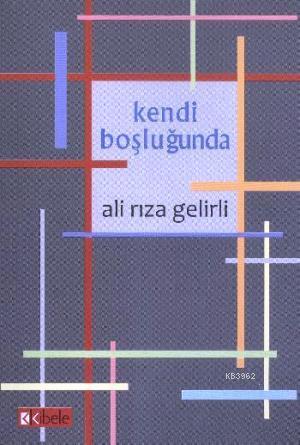 kendi boşluğunda

ali rıza gelirli

KB3962

Kibele